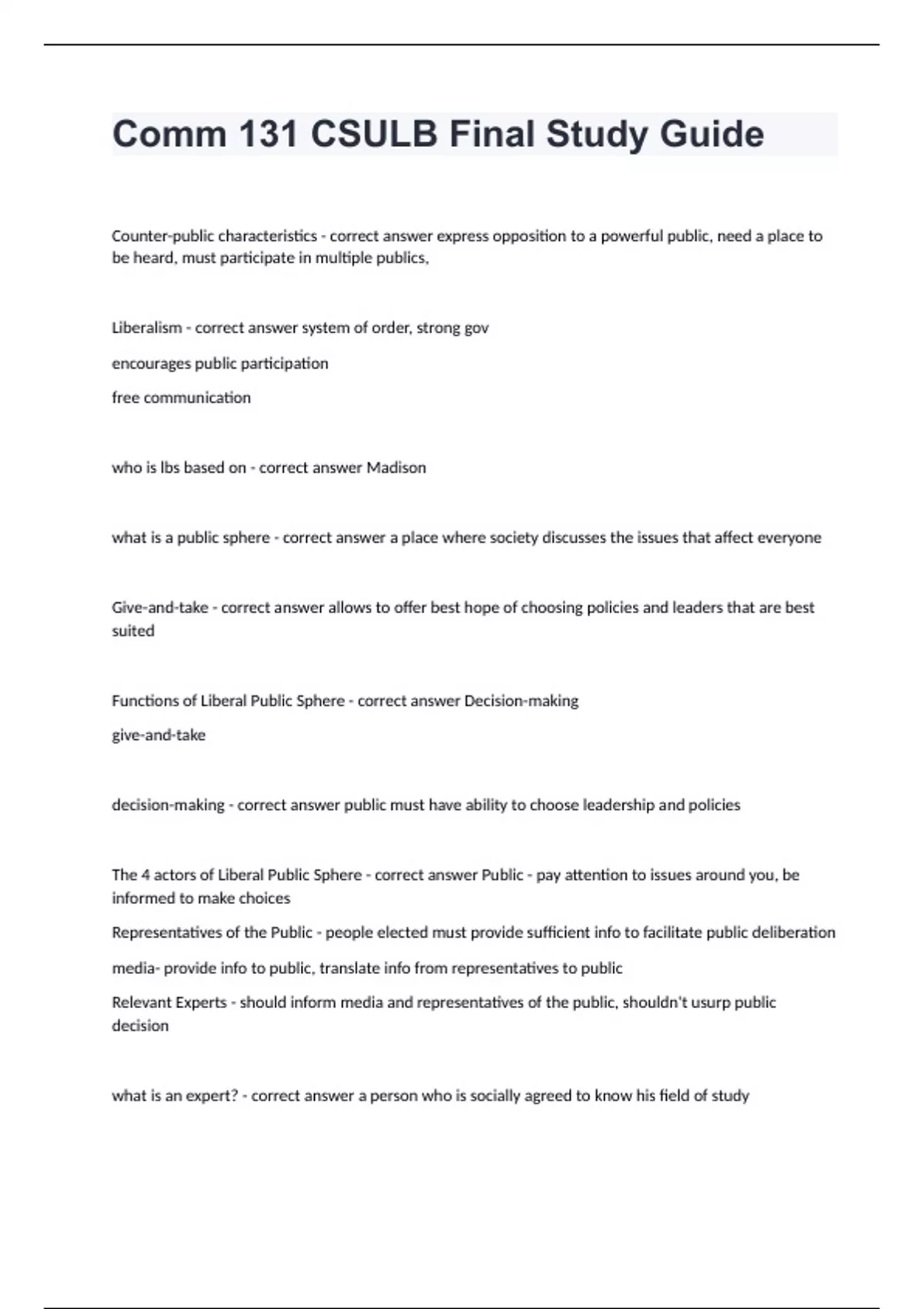 Comm 131 CSULB Final Study Guide

Counter-public characteristics - correct answer express opposition to a powerful public, need a place to be heard, must participate in multiple publics,

Liberalism - correct answer system of order, strong gov

encourages public participation

free communication

who is lbs based on - correct answer Madison

what is a public sphere - correct answer a place where society discusses the issues that affect everyone

Give-and-take - correct answer allows to offer best hope of choosing policies and leaders that are best suited

Functions of Liberal Public Sphere - correct answer Decision-making

give-and-take

decision-making - correct answer public must have ability to choose leadership and policies

The 4 actors of Liberal Public Sphere - correct answer Public - pay attention to issues around you, be informed to make choices

Representatives of the Public - people elected must provide sufficient info to facilitate public deliberation

media- provide info to public, translate info from representatives to public

Relevant Experts - should inform media and representatives of the public, shouldn't usurp public decision

what is an expert? - correct answer a person who is socially agreed to know his field of study